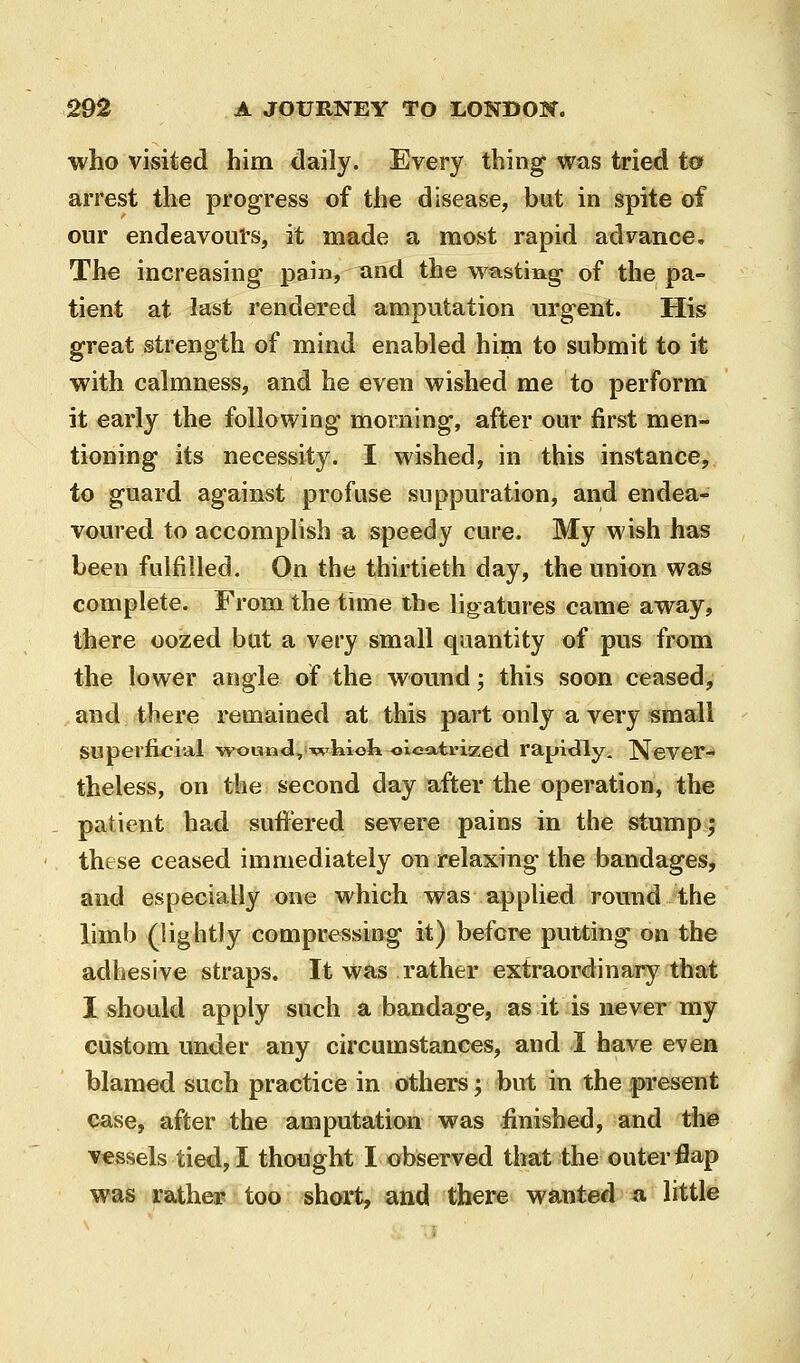 292 A JOURNEY TO LONDON.

who visited him daily. Every thing was tried to arrest the progress of the disease, but in spite of our endeavours, it made a most rapid advance. The increasing pain, and the wasting of the patient at last rendered amputation urgent. His great strength of mind enabled him to submit to it with calmness, and he even wished me to perform it early the following morning, after our first mentioning its necessity. I wished, in this instance, to guard against profuse suppuration, and endeavoured to accomplish a speedy cure. My wish has been fulfilled. On the thirtieth day, the union was complete. From the time the ligatures came away, there oozed but a very small quantity of pus from the lower angle of the wound; this soon ceased, and there remained at this part only a very small superficial wound, which cicatrized rapidly. Nevertheless, on the second day after the operation, the patient had suffered severe pains in the stump; these ceased immediately on relaxing the bandages, and especially one which was applied round the limb (lightly compressing it) before putting on the adhesive straps. It was rather extraordinary that I should apply such a bandage, as it is never my custom under any circumstances, and I have even blamed such practice in others; but in the present case, after the amputation was finished, and the vessels tied, I thought I observed that the outer flap was rather too short, and there wanted a little